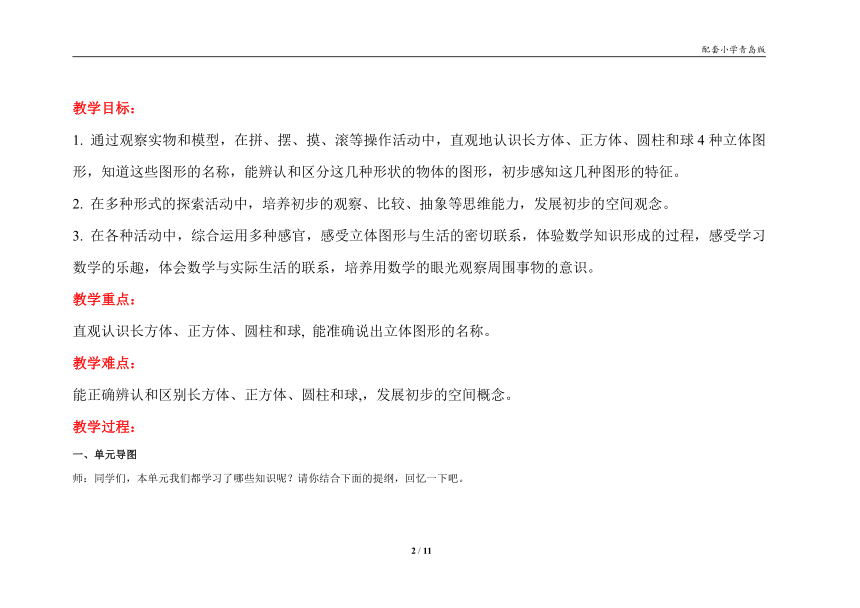 配套小学青岛版

教学目标：

1. 通过观察实物和模型，在拼、摆、摸、滚等操作活动中，直观地认识长方体、正方体、圆柱和球 4 种立体图形，知道这些图形的名称，能辨认和区分这几种形状的物体的图形，初步感知这几种图形的特征。

2. 在多种形式的探索活动中，培养初步的观察、比较、抽象等思维能力，发展初步的空间观念。

3. 在各种活动中，综合运用多种感官，感受立体图形与生活的密切联系，体验数学知识形成的过程，感受学习数学的乐趣，体会数学与实际生活的联系，培养用数学的眼光观察周围事物的意识。

教学重点：

直观认识长方体、正方体、圆柱和球, 能准确说出立体图形的名称。

教学难点：

能正确辨认和区别长方体、正方体、圆柱和球,，发展初步的空间概念。

教学过程：

一、单元导图

师：同学们，本单元我们都学习了哪些知识呢？请你结合下面的提纲，回忆一下吧。

2 / 11